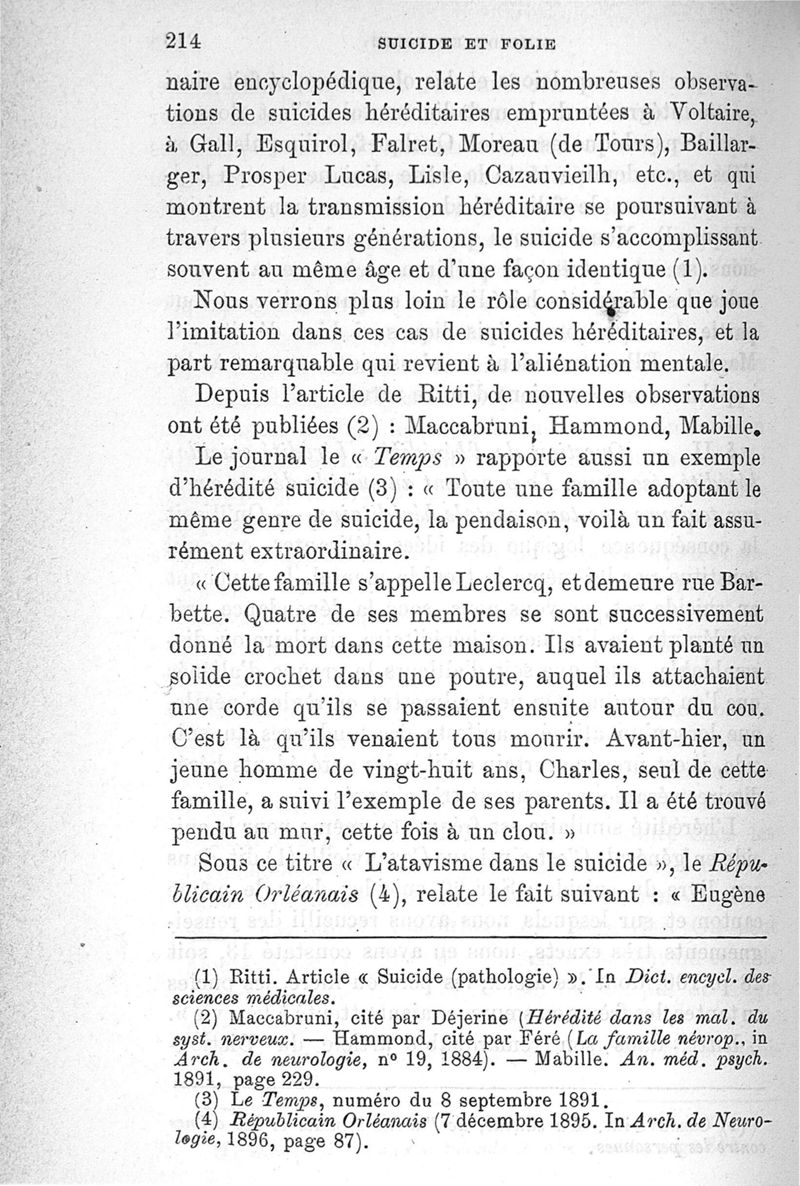 214 SUICIDE ET FOLIE

naire encyclopédique, relate les nombreuses observations de suicides héréditaires empruntées à Voltaire, à Gall, Esquirol, Falret, Moreau (de Tours), Baillarger, Prosper Lucas, Lisle, Cazauvieilh, etc., et qui montrent la transmission héréditaire se poursuivant à travers plusieurs générations, le suicide s'accomplissant souvent au même âge et d'une façon identique (1).

Nous verrons plus loin le rôle considérable que joue l'imitation dans ces cas de suicides héréditaires, et la part remarquable qui revient à l'aliénation mentale.

Depuis l'article de Ritti, de nouvelles observations ont été publiées (2) : Maccabruni, Hammond, Mabille.

Le journal le « Temps » rapporte aussi un exemple d'hérédité suicide (3) : « Toute une famille adoptant le même genre de suicide, la pendaison, voilà un fait assurément extraordinaire.

« Cette famille s'appelle Leclercq, et demeure rue Barbette. Quatre de ses membres se sont successivement donné la mort dans cette maison. Ils avaient planté un solide crochet dans une poutre, auquel ils attachaient une corde qu'ils se passaient ensuite autour du cou. C'est là qu'ils venaient tous mourir. Avant-hier, un jeune homme de vingt-huit ans, Charles, seul de cette famille, a suivi l'exemple de ses parents. Il a été trouvé pendu au mur, cette fois à un clou. »

Sous ce titre « L'atavisme dans le suicide », le Républicain Orléanais (4), relate le fait suivant : « Eugène

(1) Ritti. Article « Suicide (pathologie) ». In Dict. encycl. des sciences médicales.
(2) Maccabruni, cité par Déjerine (Hérédité dans les mal. du syst. nerveux. — Hammond, cité par Féré (La famille névrop., in Arch. de neurologie, n° 19, 1884). — Mabille. An. méd. psych. 1891, page 229.
(3) Le Temps, numéro du 8 septembre 1891.
(4) Républicain Orléanais (7 décembre 1895. In Arch. de Neurologie, 1896, page 87).